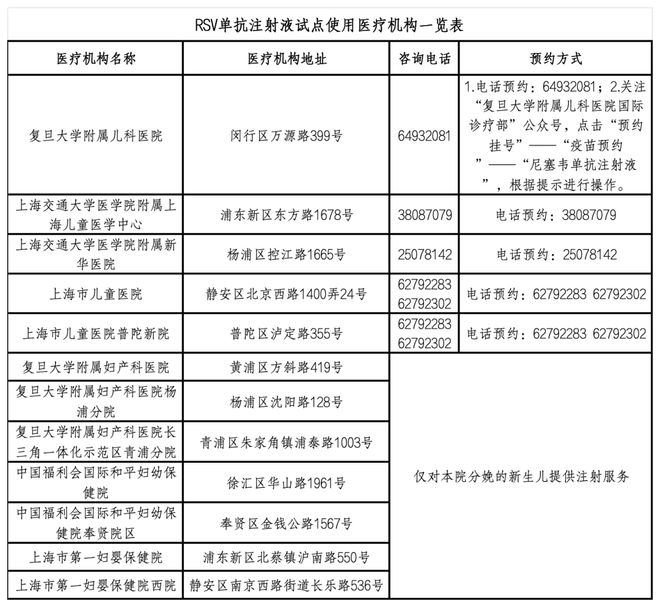 RSV单抗注射液试点使用医疗机构一览表

| 医疗机构名称 | 医疗机构地址 | 咨询电话 | 预约方式 |
|---|---|---|---|
| 复旦大学附属儿科医院 | 闵行区万源路399号 | 64932081 | 1.电话预约：64932081；2.关注“复旦大学附属儿科医院国际诊疗部”公众号，点击“预约挂号”——“疫苗预约”——“尼塞韦单抗注射液”，根据提示进行操作。 |
| 上海交通大学医学院附属上海儿童医学中心 | 浦东新区东方路1678号 | 38087079 | 电话预约：38087079 |
| 上海交通大学医学院附属新华医院 | 杨浦区控江路1665号 | 25078142 | 电话预约：25078142 |
| 上海市儿童医院 | 静安区北京西路1400弄24号 | 62792283 62792302 | 电话预约：62792283 62792302 |
| 上海市儿童医院普陀新院 | 普陀区泸定路355号 | 62792283 62792302 | 电话预约：62792283 62792302 |
| 复旦大学附属妇产科医院 | 黄浦区方斜路419号 | 仅对本院分娩的新生儿提供注射服务 | |
| 复旦大学附属妇产科医院杨浦分院 | 杨浦区沈阳路128号 | | |
| 复旦大学附属妇产科医院长三角一体化示范区青浦分院 | 青浦区朱家角镇浦泰路1003号 | | |
| 中国福利会国际和平妇幼保健院 | 徐汇区华山路1961号 | | |
| 中国福利会国际和平妇幼保健院奉贤院区 | 奉贤区金钱公路1567号 | | |
| 上海市第一妇婴保健院 | 浦东新区北蔡镇沪南路550号 | | |
| 上海市第一妇婴保健院西院 | 静安区南京西路街道长乐路536号 | | |